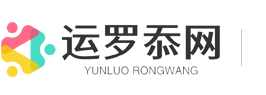 运罗忝网
YUNLUO RONGWANG